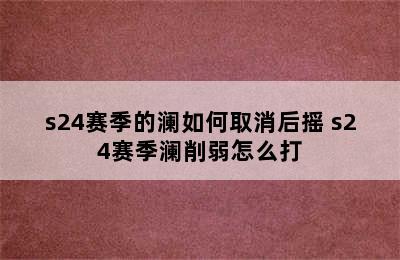 s24赛季的澜如何取消后摇 s24赛季澜削弱怎么打